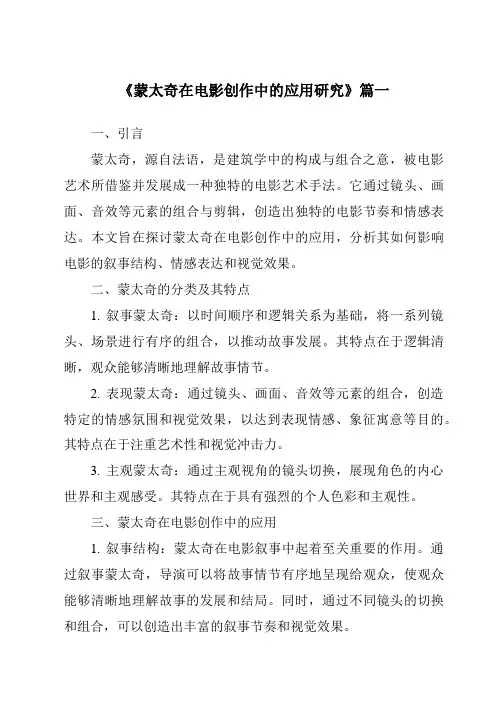 《蒙太奇在电影创作中的应用研究》篇一

一、引言

蒙太奇，源自法语，是建筑学中的构成与组合之意，被电影艺术所借鉴并发展成一种独特的电影艺术手法。它通过镜头、画面、音效等元素的组合与剪辑，创造出独特的电影节奏和情感表达。本文旨在探讨蒙太奇在电影创作中的应用，分析其如何影响电影的叙事结构、情感表达和视觉效果。

二、蒙太奇的分类及其特点

1. 叙事蒙太奇：以时间顺序和逻辑关系为基础，将一系列镜头、场景进行有序的组合，以推动故事发展。其特点在于逻辑清晰，观众能够清晰地理解故事情节。

2. 表现蒙太奇：通过镜头、画面、音效等元素的组合，创造特定的情感氛围和视觉效果，以达到表现情感、象征寓意等目的。其特点在于注重艺术性和视觉冲击力。

3. 主观蒙太奇：通过主观视角的镜头切换，展现角色的内心世界和主观感受。其特点在于具有强烈的个人色彩和主观性。

三、蒙太奇在电影创作中的应用

1. 叙事结构：蒙太奇在电影叙事中起着至关重要的作用。通过叙事蒙太奇，导演可以将故事情节有序地呈现给观众，使观众能够清晰地理解故事的发展和结局。同时，通过不同镜头的切换和组合，可以创造出丰富的叙事节奏和视觉效果。